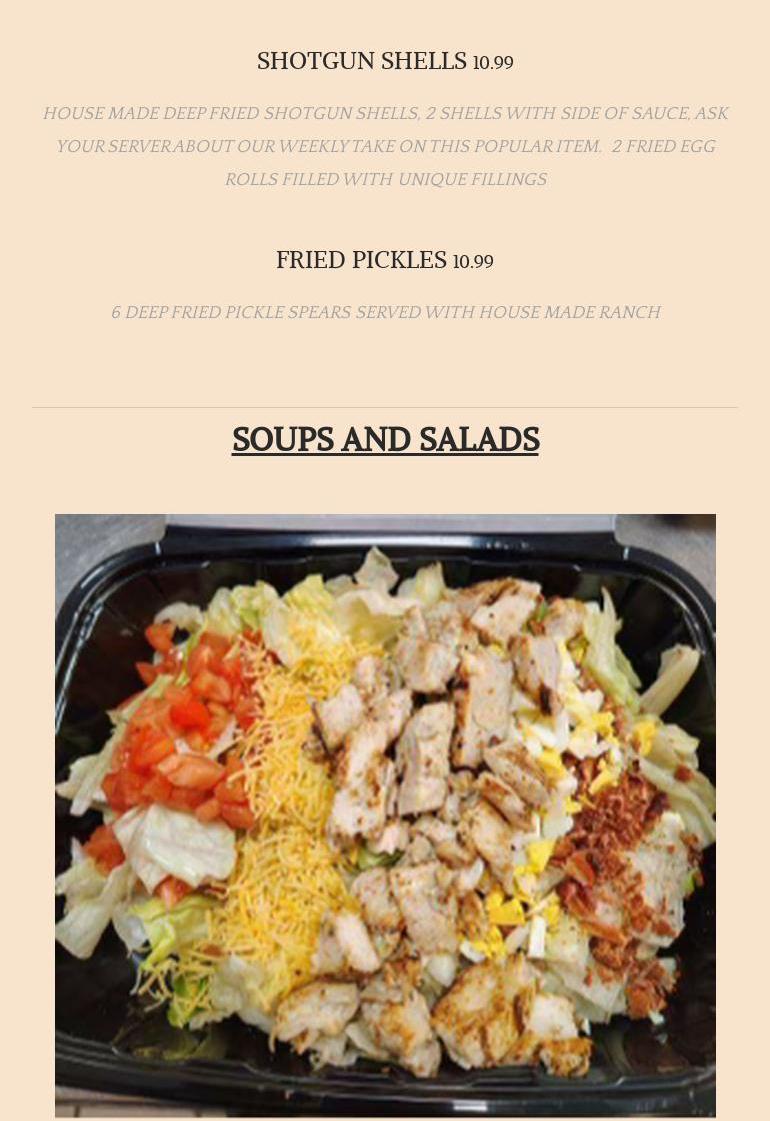 SHOTGUN SHELLS 10.99

HOUSE MADE DEEP FRIED SHOTGUN SHELLS, 2 SHELLS WITH SIDE OF SAUCE, ASK YOUR SERVERABOUT OUR WEEKLY TAKE ON THIS POPULAR ITEM.  2 FRIED EGG ROLLS FILLED WITH UNIQUE FILLINGS

FRIED PICKLES 10.99

6 DEEP FRIED PICKLE SPEARS SERVED WITH HOUSE MADE RANCH

SOUPS AND SALADS